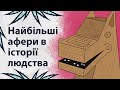 Найбільші афери в історії людства